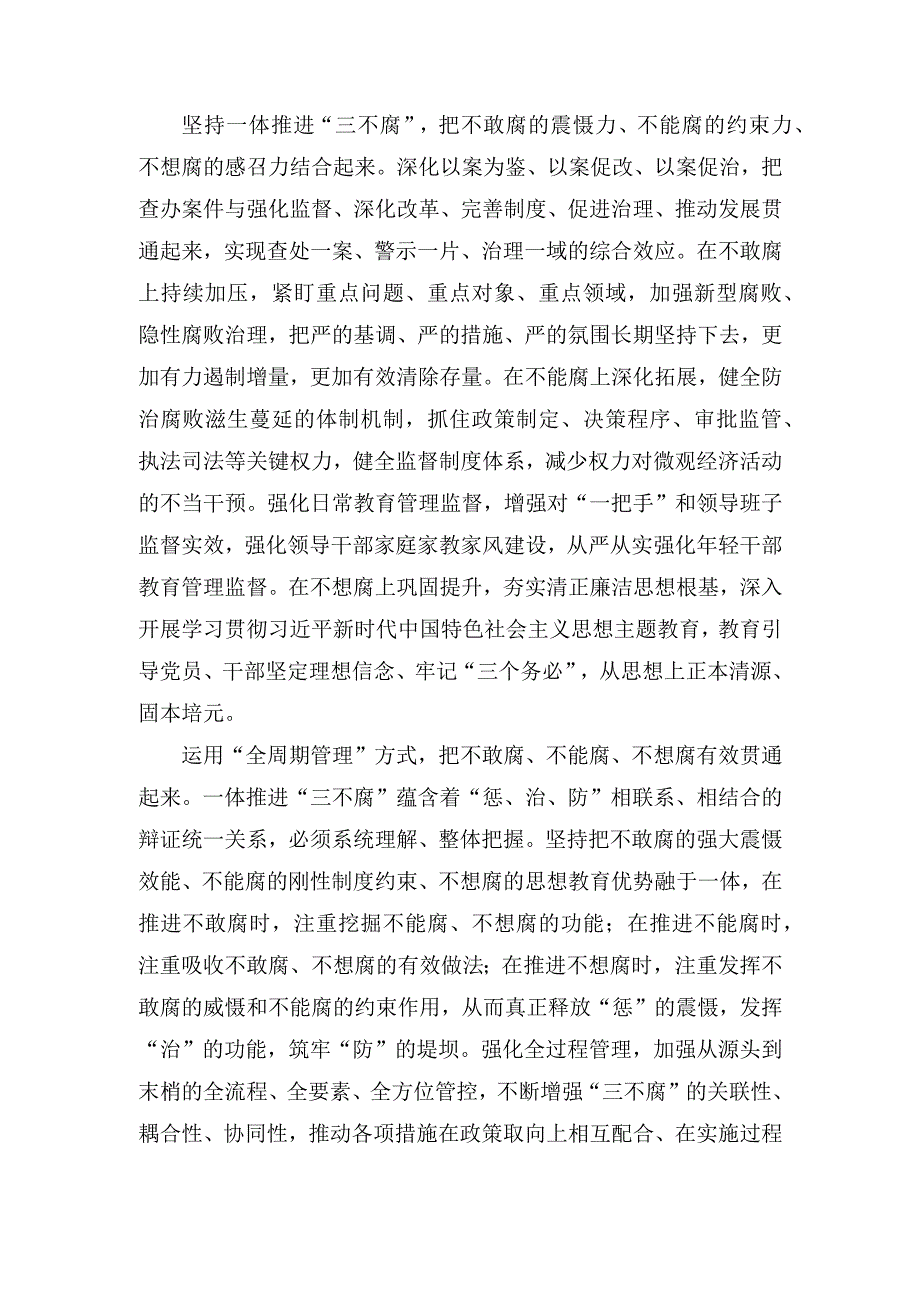 坚持一体推进“三不腐”，把不敢腐的震慑力、不能腐的约束力、不想腐的感召力结合起来。深化以案为鉴、以案促改、以案促治，把查办案件与强化监督、深化改革、完善制度、促进治理、推动发展贯通起来，实现查处一案、警示一片、治理一域的综合效应。在不敢腐上持续加压，紧盯重点问题、重点对象、重点领域，加强新型腐败、隐性腐败治理，把严的基调、严的措施、严的氛围长期坚持下去，更加有力遏制增量，更加有效清除存量。在不能腐上深化拓展，健全防治腐败滋生蔓延的体制机制，抓住政策制定、决策程序、审批监管、执法司法等关键权力，健全监督制度体系，减少权力对微观经济活动的不当干预。强化日常教育管理监督，增强对“一把手”和领导班子监督实效，强化领导干部家庭家教家风建设，从严从实强化年轻干部教育管理监督。在不想腐上巩固提升，夯实清正廉洁思想根基，深入开展学习贯彻习近平新时代中国特色社会主义思想主题教育，教育引导党员、干部坚定理想信念、牢记“三个务必”，从思想上正本清源、固本培元。

运用“全周期管理”方式，把不敢腐、不能腐、不想腐有效贯通起来。一体推进“三不腐”蕴含着“惩、治、防”相联系、相结合的辩证统一关系，必须系统理解、整体把握。坚持把不敢腐的强大震慑效能、不能腐的刚性制度约束、不想腐的思想教育优势融于一体，在推进不敢腐时，注重挖掘不能腐、不想腐的功能；在推进不能腐时，注重吸收不敢腐、不想腐的有效做法；在推进不想腐时，注重发挥不敢腐的威慑和不能腐的约束作用，从而真正释放“惩”的震慑，发挥“治”的功能，筑牢“防”的堤坝。强化全过程管理，加强从源头到末梢的全流程、全要素、全方位管控，不断增强“三不腐”的关联性、耦合性、协同性，推动各项措施在政策取向上相互配合、在实施过程